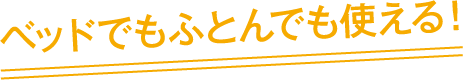 ベッドでもふとんでも使える！